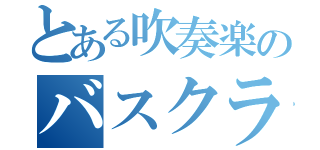 とある吹奏楽の
バスクラ